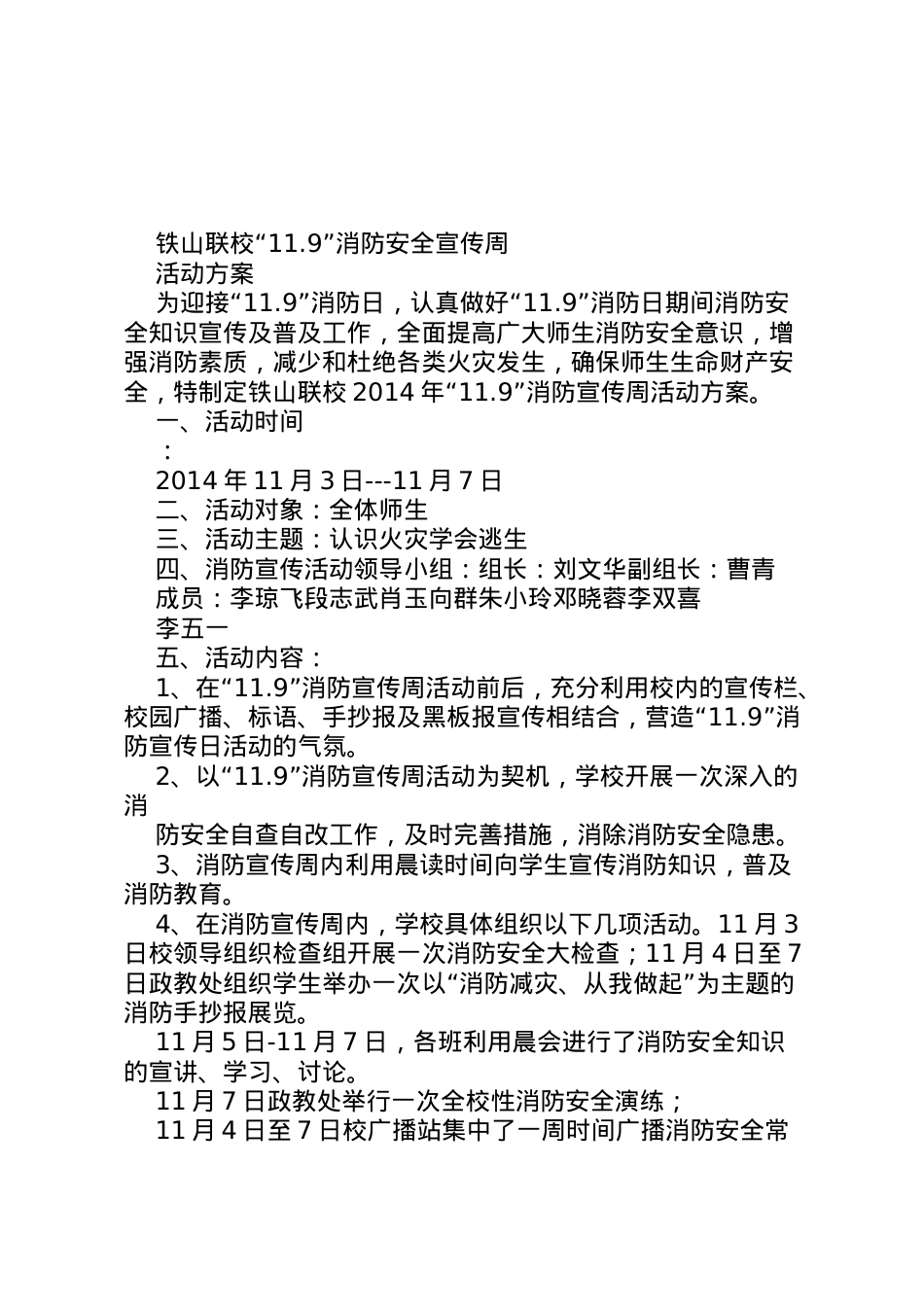 铁山联校“11.9”消防安全宣传周

活动方案

为迎接“11.9”消防日，认真做好“11.9”消防日期间消防安全知识宣传及普及工作，全面提高广大师生消防安全意识，增强消防素质，减少和杜绝各类火灾发生，确保师生生命财产安全，特制定铁山联校 2014 年“11.9”消防宣传周活动方案。

一、活动时间

：

2014 年 11 月 3 日---11 月 7 日

二、活动对象：全体师生

三、活动主题：认识火灾学会逃生

四、消防宣传活动领导小组：组长：刘文华副组长：曹青

成员：李琼飞段志武肖玉向群朱小玲邓晓蓉李双喜

李五一

五、活动内容：

1、在“11.9”消防宣传周活动前后，充分利用校内的宣传栏、校园广播、标语、手抄报及黑板报宣传相结合，营造“11.9”消防宣传日活动的气氛。

2、以“11.9”消防宣传周活动为契机，学校开展一次深入的消

防安全自查自改工作，及时完善措施，消除消防安全隐患。

3、消防宣传周内利用晨读时间向学生宣传消防知识，普及消防教育。

4、在消防宣传周内，学校具体组织以下几项活动。11 月 3 日校领导组织检查组开展一次消防安全大检查；11 月 4 日至 7 日政教处组织学生举办一次以“消防减灾、从我做起”为主题的消防手抄报展览。

11 月 5 日-11 月 7 日，各班利用晨会进行了消防安全知识的宣讲、学习、讨论。

11 月 7 日政教处举行一次全校性消防安全演练；

11 月 4 日至 7 日校广播站集中了一周时间广播消防安全常